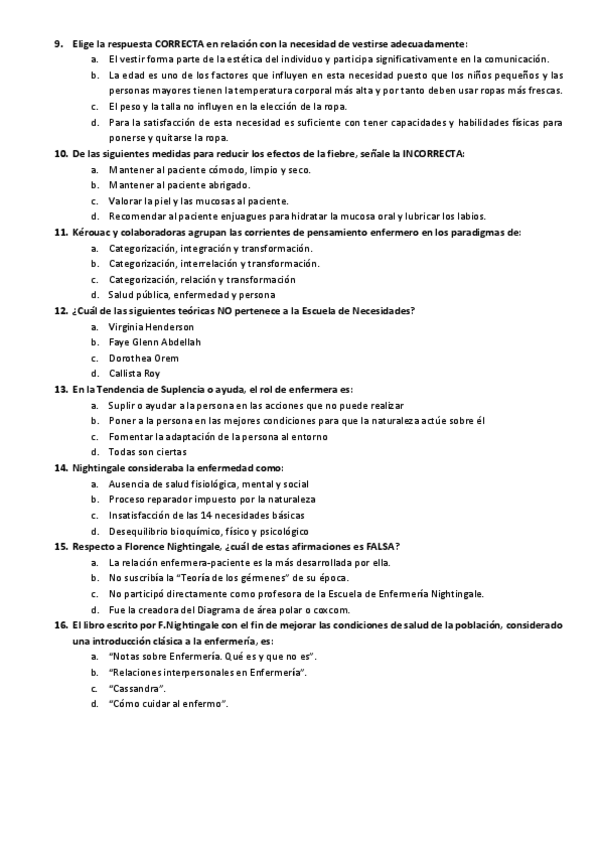 9. Elige la respuesta CORRECTA en relación con la necesidad de vestirse adecuadamente:
a. El vestir forma parte de la estética del individuo y participa significativamente en la comunicación.
b. La edad es uno de los factores que influyen en esta necesidad puesto que los niños pequeños y las personas mayores tienen la temperatura corporal más alta y por tanto deben usar ropas más frescas.
c. El peso y la talla no influyen en la elección de la ropa.
d. Para la satisfacción de esta necesidad es suficiente con tener capacidades y habilidades físicas para ponerse y quitarse la ropa.
10. De las siguientes medidas para reducir los efectos de la fiebre, señale la INCORRECTA:
a. Mantener al paciente cómodo, limpio y seco.
b. Mantener al paciente abrigado.
c. Valorar la piel y las mucosas al paciente.
d. Recomendar al paciente enjuagues para hidratar la mucosa oral y lubricar los labios.
11. Kérouac y colaboradoras agrupan las corrientes de pensamiento enfermero en los paradigmas de:
a. Categorización, integración y transformación.
b. Categorización, interrelación y transformación.
c. Categorización, relación y transformación
d. Salud pública, enfermedad y persona
12. ¿Cuál de las siguientes teóricas NO pertenece a la Escuela de Necesidades?
a. Virginia Henderson
b. Faye Glenn Abdellah
c. Dorothea Orem
d. Callista Roy
13. En la Tendencia de Suplencia o ayuda, el rol de enfermera es:
a. Suplir o ayudar a la persona en las acciones que no puede realizar
b. Poner a la persona en las mejores condiciones para que la naturaleza actúe sobre él
c. Fomentar la adaptación de la persona al entorno
d. Todas son ciertas
14. Nightingale consideraba la enfermedad como:
a. Ausencia de salud fisiológica, mental y social
b. Proceso reparador impuesto por la naturaleza
c. Insatisfacción de las 14 necesidades básicas
d. Desequilibrio bioquímico, físico y psicológico
15. Respecto a Florence Nightingale, ¿cuál de estas afirmaciones es FALSA?
a. La relación enfermera-paciente es la más desarrollada por ella.
b. No suscribía la "Teoría de los gérmenes" de su época.
c. No participó directamente como profesora de la Escuela de Enfermería Nightingale.
d. Fue la creadora del Diagrama de área polar o coxcom.
16. El libro escrito por F.Nightingale con el fin de mejorar las condiciones de salud de la población, considerado una introducción clásica a la enfermería, es:
a. "Notas sobre Enfermería. Qué es y que no es".
b. "Relaciones interpersonales en Enfermería".
c. "Cassandra".
d. "Cómo cuidar al enfermo".